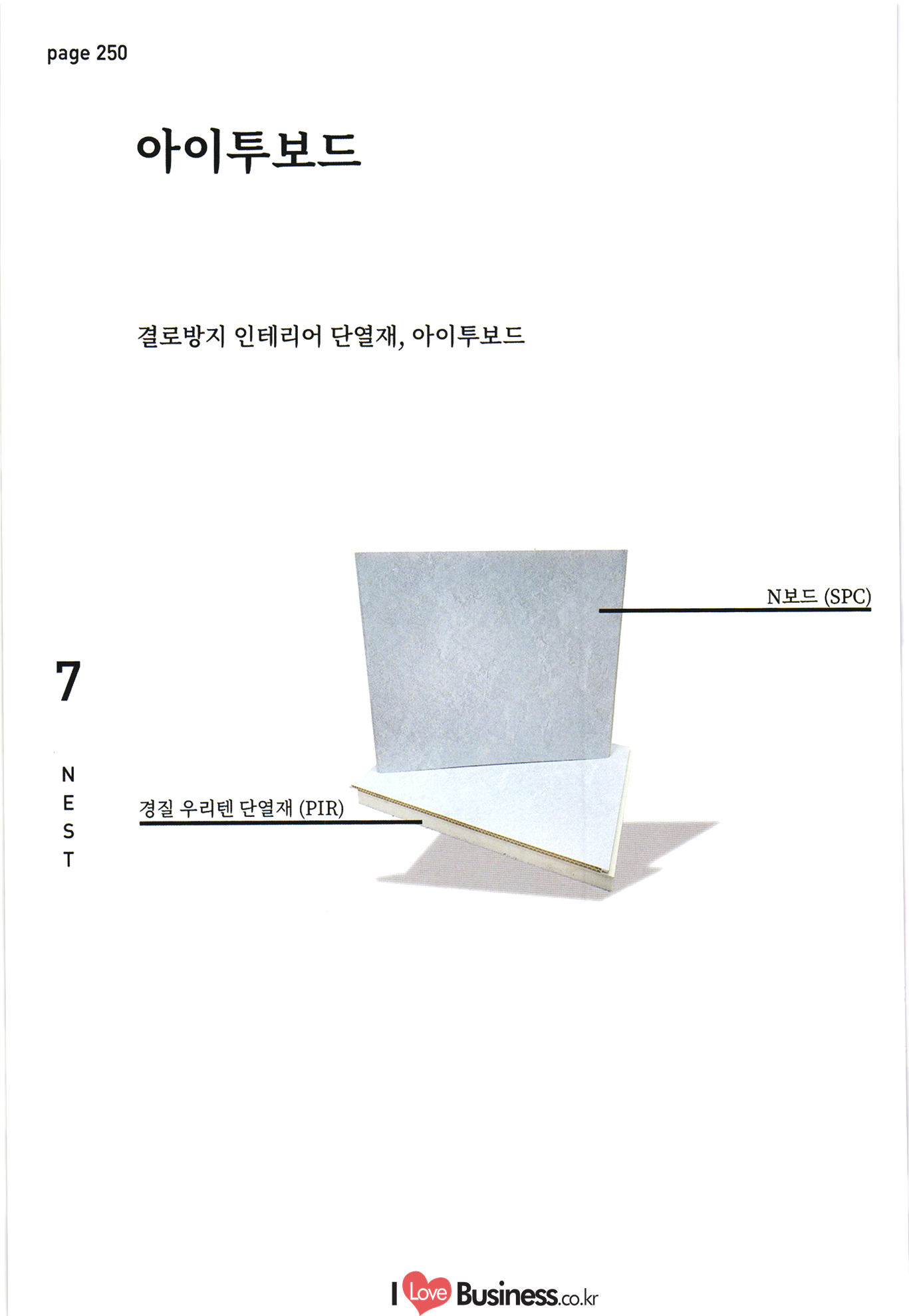 page 250

아이투보드

결로방지 인테리어 단열재, 아이투보드

N보드 (SPC)

7

N
E
S
T

경질 우리텐 단열재 (PIR)

I Love Business.co.kr